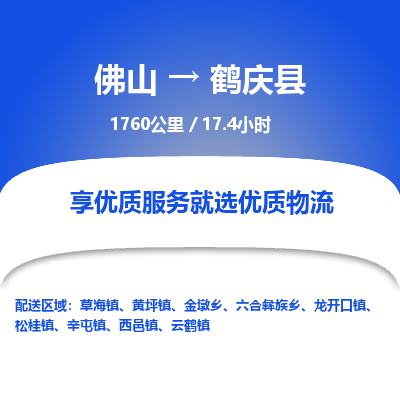 佛山 → 鹤庆县

1760公里 / 17.4小时

享优质服务就选优质物流

配送区域：草海镇、黄坪镇、金墩乡、六合彝族乡、龙开口镇、松桂镇、辛屯镇、西邑镇、云鹤镇